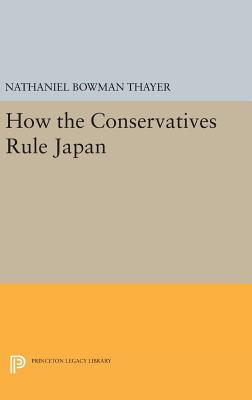 NATHANIEL BOWMAN THAYER

How the Conservatives Rule Japan

PRINCETON LEGACY LIBRARY